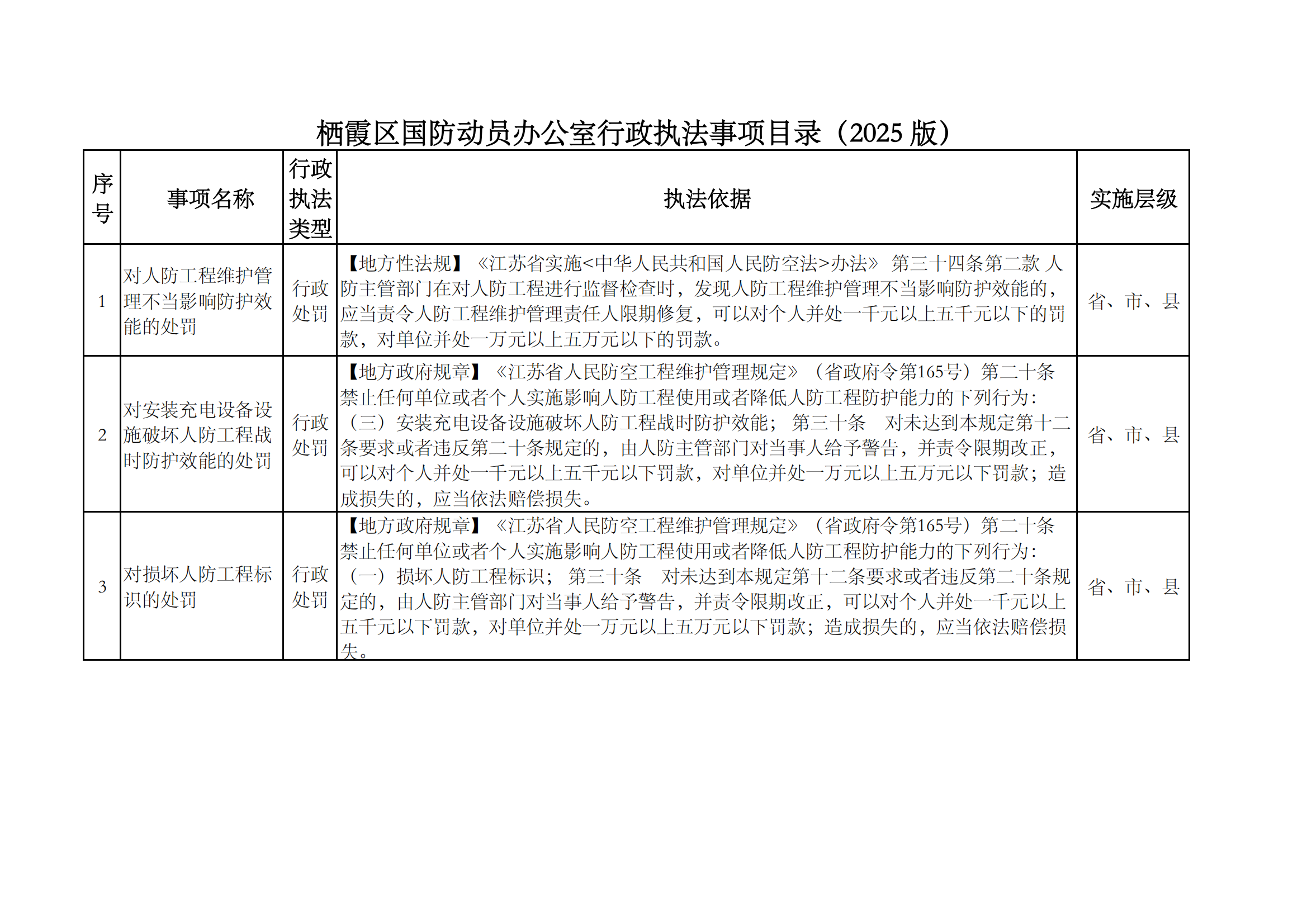 栖霞区国防动员办公室行政执法事项目录（2025 版）

| 序号 | 事项名称 | 行政执法类型 | 执法依据 | 实施层级 |
|---|---|---|---|---|
| 1 | 对人防工程维护管理不当影响防护效能的处罚 | 行政处罚 | 【地方性法规】《江苏省实施<中华人民共和国人民防空法>办法》 第三十四条第二款 人防主管部门在对人防工程进行监督检查时，发现人防工程维护管理不当影响防护效能的，应当责令人防工程维护管理责任人限期修复，可以对个人并处一千元以上五千元以下的罚款，对单位并处一万元以上五万元以下的罚款。 | 省、市、县 |
| 2 | 对安装充电设备设施破坏人防工程战时防护效能的处罚 | 行政处罚 | 【地方政府规章】《江苏省人民防空工程维护管理规定》（省政府令第165号）第二十条 禁止任何单位或者个人实施影响人防工程使用或者降低人防工程防护能力的下列行为：（三）安装充电设备设施破坏人防工程战时防护效能； 第三十条 对未达到本规定第十二条要求或者违反第二十条规定的，由人防主管部门对当事人给予警告，并责令限期改正，可以对个人并处一千元以上五千元以下罚款，对单位并处一万元以上五万元以下罚款；造成损失的，应当依法赔偿损失。 | 省、市、县 |
| 3 | 对损坏人防工程标识的处罚 | 行政处罚 | 【地方政府规章】《江苏省人民防空工程维护管理规定》（省政府令第165号）第二十条 禁止任何单位或者个人实施影响人防工程使用或者降低人防工程防护能力的下列行为：（一）损坏人防工程标识； 第三十条 对未达到本规定第十二条要求或者违反第二十条规定的，由人防主管部门对当事人给予警告，并责令限期改正，可以对个人并处一千元以上五千元以下罚款，对单位并处一万元以上五万元以下罚款；造成损失的，应当依法赔偿损失。 | 省、市、县 |